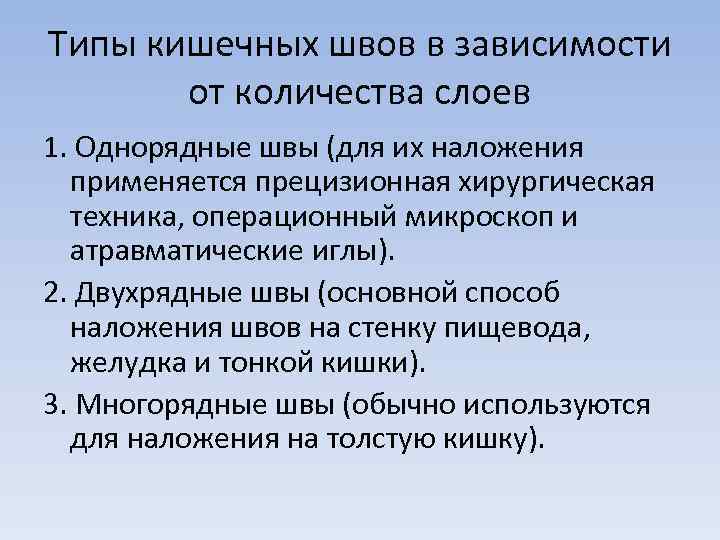 Типы кишечных швов в зависимости от количества слоев

1. Однорядные швы (для их наложения применяется прецизионная хирургическая техника, операционный микроскоп и атравматические иглы).

2. Двухрядные швы (основной способ наложения швов на стенку пищевода, желудка и тонкой кишки).

3. Многорядные швы (обычно используются для наложения на толстую кишку).